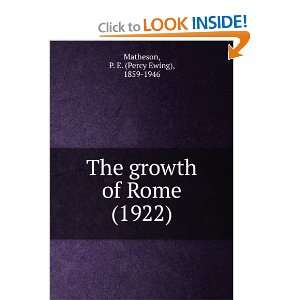 Click to LOOK INSIDE!

Matheson, P. E. (Percy Ewing), 1859-1946

The growth of Rome (1922)